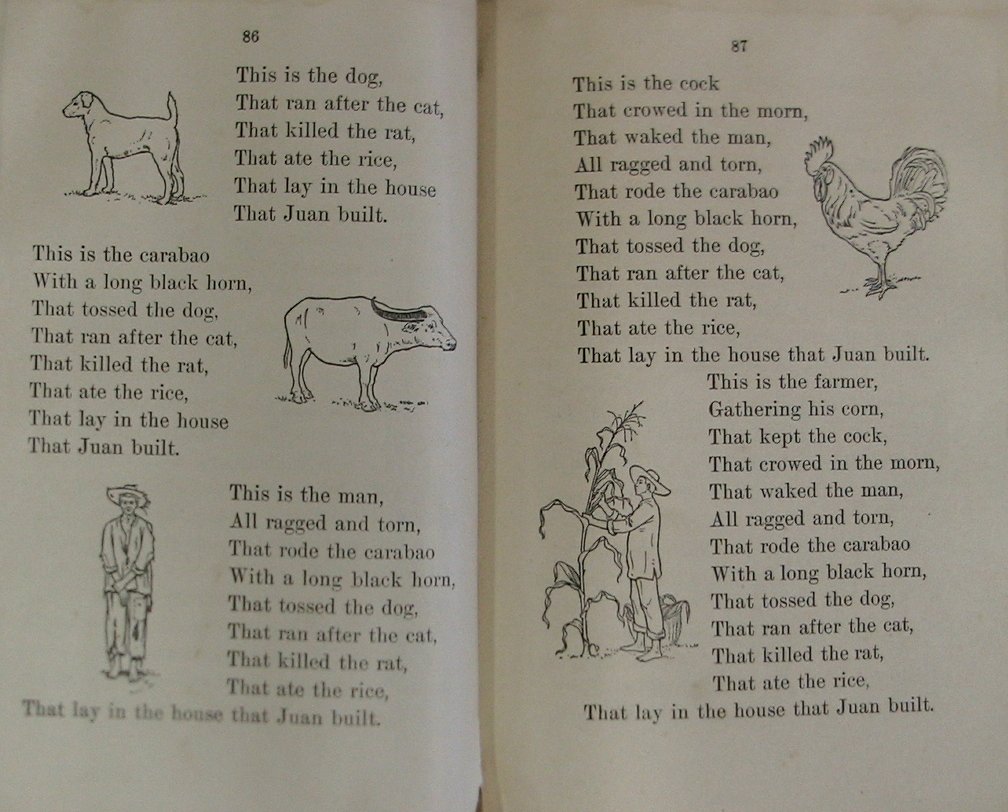 86

This is the dog,
That ran after the cat,
That killed the rat,
That ate the rice,
That lay in the house
That Juan built.

This is the carabao
With a long black horn,
That tossed the dog,
That ran after the cat,
That killed the rat,
That ate the rice,
That lay in the house
That Juan built.

This is the man,
All ragged and torn,
That rode the carabao
With a long black horn,
That tossed the dog,
That ran after the cat,
That killed the rat,
That ate the rice,
That lay in the house that Juan built.

87

This is the cock
That crowed in the morn,
That waked the man,
All ragged and torn,
That rode the carabao
With a long black horn,
That tossed the dog,
That ran after the cat,
That killed the rat,
That ate the rice,
That lay in the house that Juan built.

This is the farmer,
Gathering his corn,
That kept the cock,
That crowed in the morn,
That waked the man,
All ragged and torn,
That rode the carabao
With a long black horn,
That tossed the dog,
That ran after the cat,
That killed the rat,
That ate the rice,
That lay in the house that Juan built.